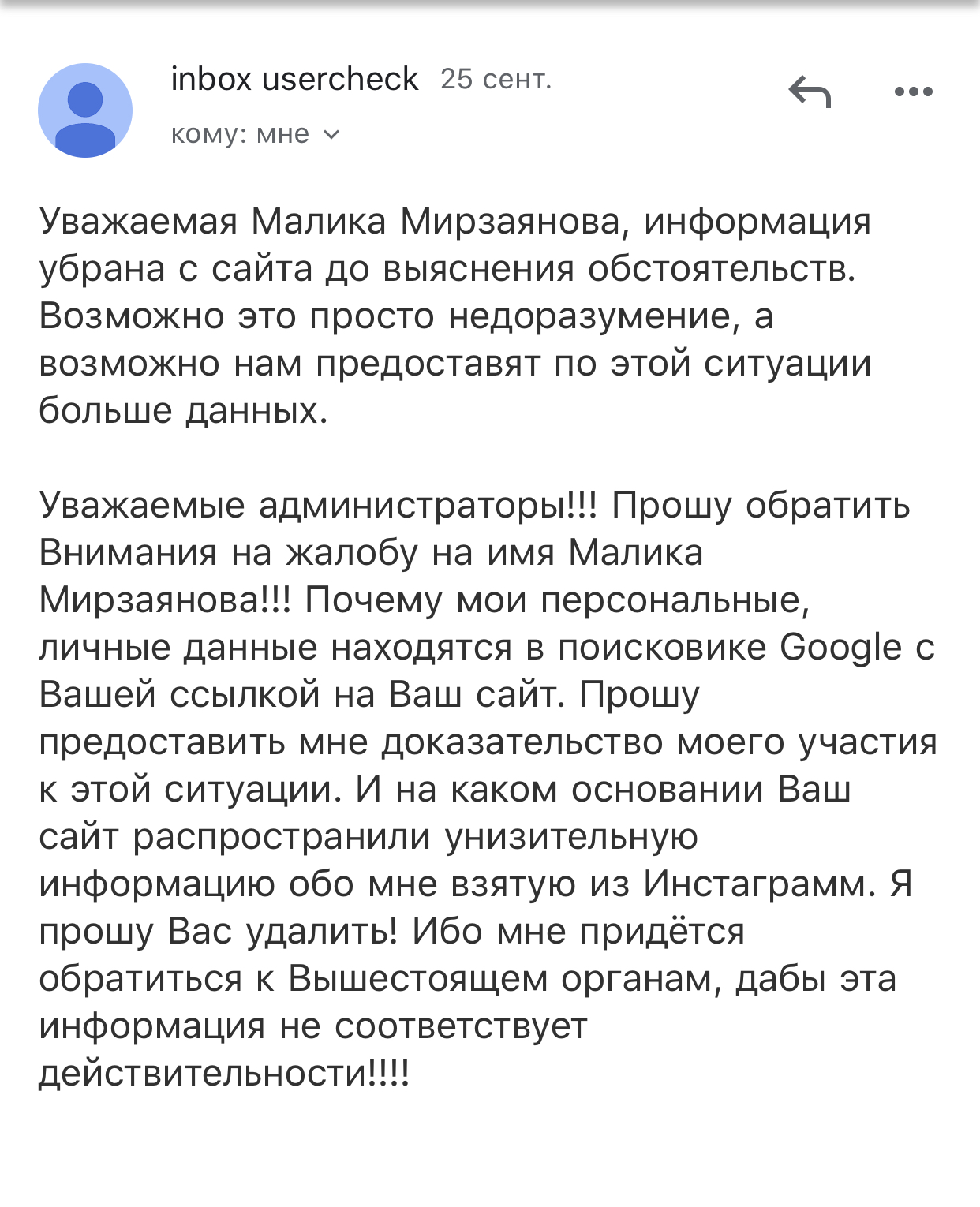 inbox usercheck 25 сент.

кому: мне

Уважаемая Малика Мирзаянова, информация убрана с сайта до выяснения обстоятельств. Возможно это просто недоразумение, а возможно нам предоставят по этой ситуации больше данных.

Уважаемые администраторы!!! Прошу обратить Внимания на жалобу на имя Малика Мирзаянова!!! Почему мои персональные, личные данные находятся в поисковике Google с Вашей ссылкой на Ваш сайт. Прошу предоставить мне доказательство моего участия к этой ситуации. И на каком основании Ваш сайт распространили унизительную информацию обо мне взятую из Инстаграмм. Я прошу Вас удалить! Ибо мне придётся обратиться к Вышестоящем органам, дабы эта информация не соответствует действительности!!!!